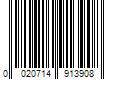 0 020714 913908